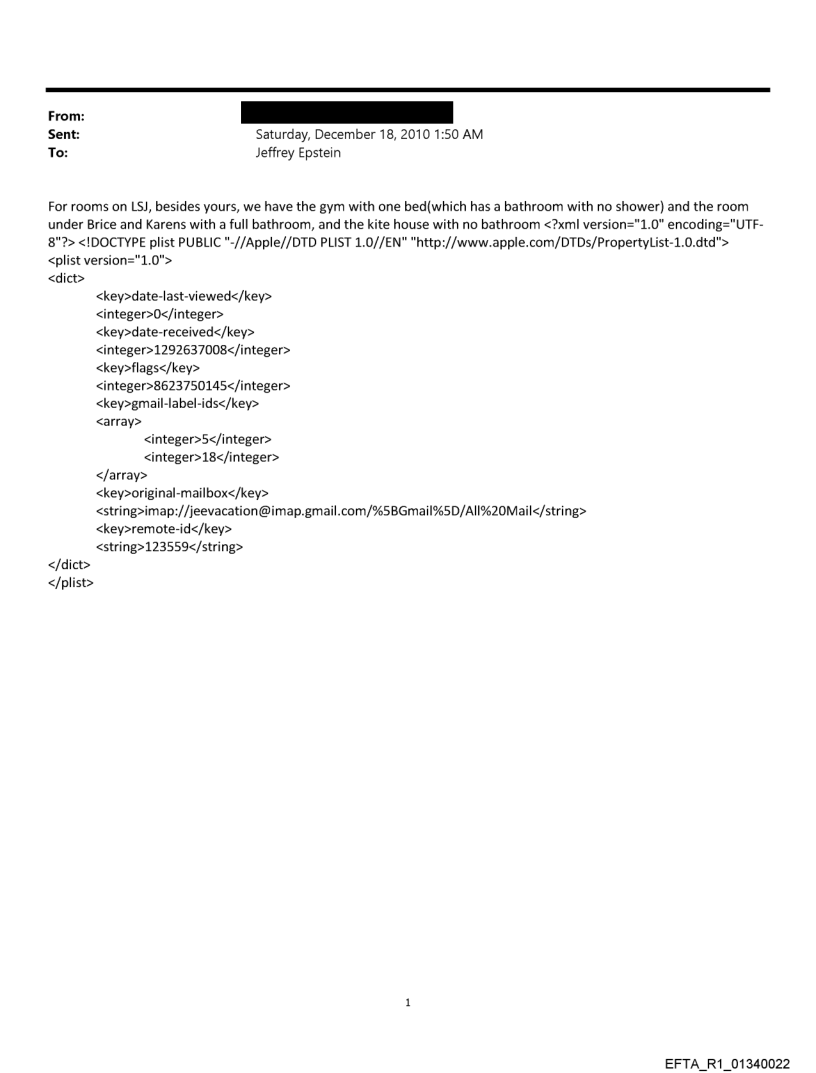 From:
Sent: Saturday, December 18, 2010 1:50 AM
To: Jeffrey Epstein

For rooms on LSJ, besides yours, we have the gym with one bed(which has a bathroom with no shower) and the room under Brice and Karens with a full bathroom, and the kite house with no bathroom <?xml version="1.0" encoding="UTF-8"?> <!DOCTYPE plist PUBLIC "-//Apple//DTD PLIST 1.0//EN" "http://www.apple.com/DTDs/PropertyList-1.0.dtd">
<plist version="1.0">
<dict>
<key>date-last-viewed</key>
<integer>0</integer>
<key>date-received</key>
<integer>1292637008</integer>
<key>flags</key>
<integer>8623750145</integer>
<key>gmail-label-ids</key>
<array>
<integer>5</integer>
<integer>18</integer>
</array>
<key>original-mailbox</key>
<string>imap://jeevacation@imap.gmail.com/%5BGmail%5D/All%20Mail</string>
<key>remote-id</key>
<string>123559</string>
</dict>
</plist>

1

EFTA_R1_01340022